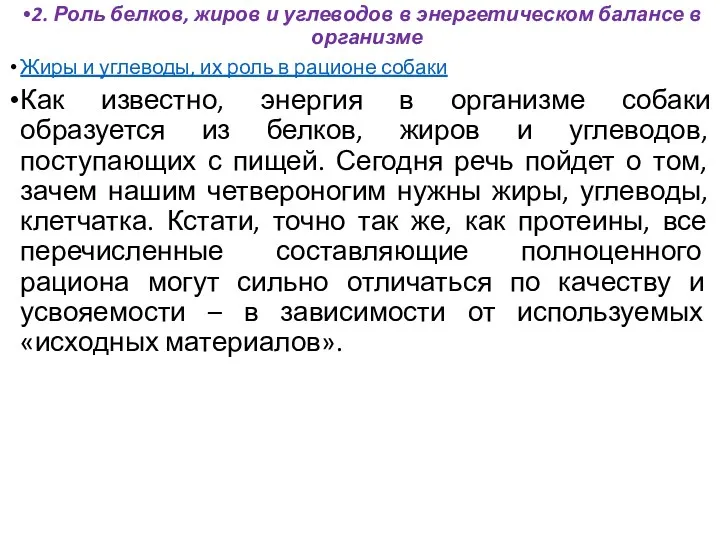 •2. Роль белков, жиров и углеводов в энергетическом балансе в организме

•Жиры и углеводы, их роль в рационе собаки

•Как известно, энергия в организме собаки образуется из белков, жиров и углеводов, поступающих с пищей. Сегодня речь пойдет о том, зачем нашим четвероногим нужны жиры, углеводы, клетчатка. Кстати, точно так же, как протеины, все перечисленные составляющие полноценного рациона могут сильно отличаться по качеству и усвояемости – в зависимости от используемых «исходных материалов».